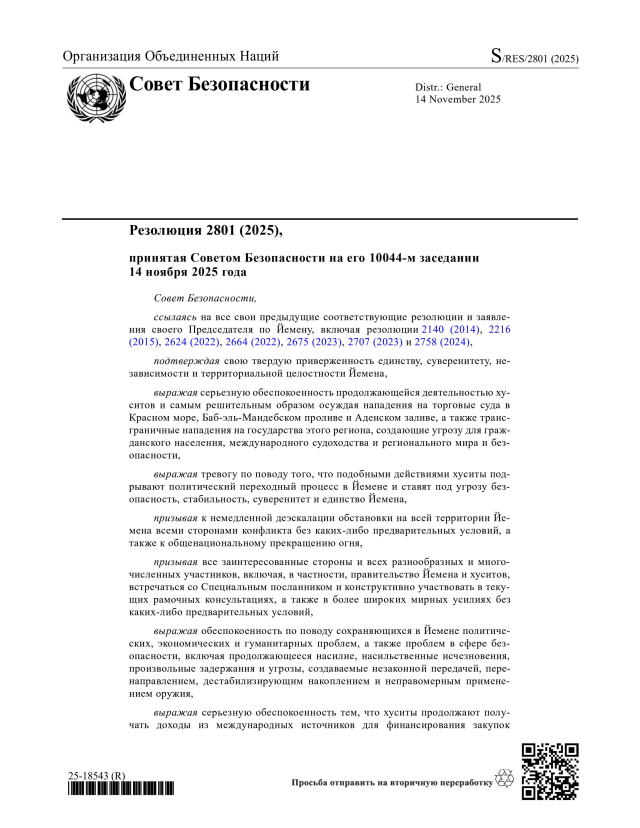 Организация Объединенных Наций

S/RES/2801 (2025)

Совет Безопасности

Distr.: General
14 November 2025

Резолюция 2801 (2025),

принятая Советом Безопасности на его 10044-м заседании 14 ноября 2025 года

Совет Безопасности,

ссылаясь на все свои предыдущие соответствующие резолюции и заявления своего Председателя по Йемену, включая резолюции 2140 (2014), 2216 (2015), 2624 (2022), 2664 (2022), 2675 (2023), 2707 (2023) и 2758 (2024),

подтверждая свою твердую приверженность единству, суверенитету, независимости и территориальной целостности Йемена,

выражая серьезную обеспокоенность продолжающейся деятельностью хуситов и самым решительным образом осуждая нападения на торговые суда в Красном море, Баб-эль-Мандебском проливе и Аденском заливе, а также трансграничные нападения на государства этого региона, создающие угрозу для гражданского населения, международного судоходства и регионального мира и безопасности,

выражая тревогу по поводу того, что подобными действиями хуситы подрывают политический переходный процесс в Йемене и ставят под угрозу безопасность, стабильность, суверенитет и единство Йемена,

призывая к немедленной деэскалации обстановки на всей территории Йемена всеми сторонами конфликта без каких-либо предварительных условий, а также к общенациональному прекращению огня,

призывая все заинтересованные стороны и всех разнообразных и многочисленных участников, включая, в частности, правительство Йемена и хуситов, встречаться со Специальным посланником и конструктивно участвовать в текущих рамочных консультациях, а также в более широких мирных усилиях без каких-либо предварительных условий,

выражая обеспокоенность по поводу сохраняющихся в Йемене политических, экономических и гуманитарных проблем, а также проблем в сфере безопасности, включая продолжающееся насилие, насильственные исчезновения, произвольные задержания и угрозы, создаваемые незаконной передачей, перенаправлением, дестабилизирующим накоплением и неправомерным применением оружия,

выражая серьезную обеспокоенность тем, что хуситы продолжают получать доходы из международных источников для финансирования закупок

25-18543 (R)

Просьба отправить на вторичную переработку